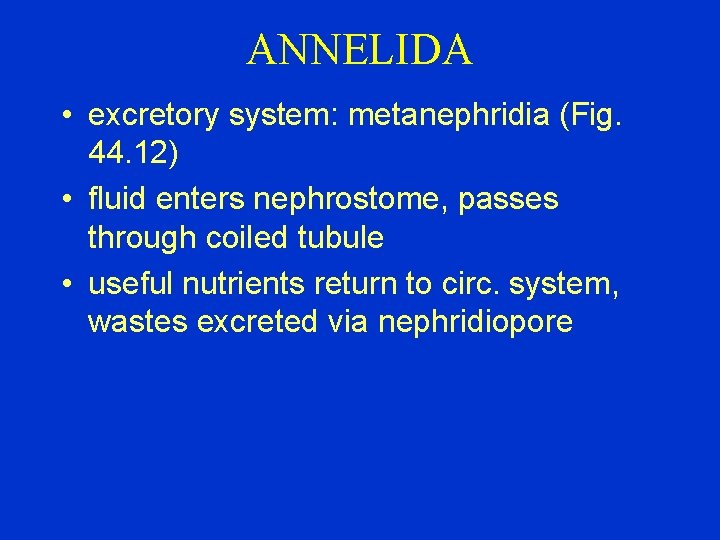 ANNELIDA

• excretory system: metanephridia (Fig. 44.12)
• fluid enters nephrostome, passes through coiled tubule
• useful nutrients return to circ. system, wastes excreted via nephridiopore